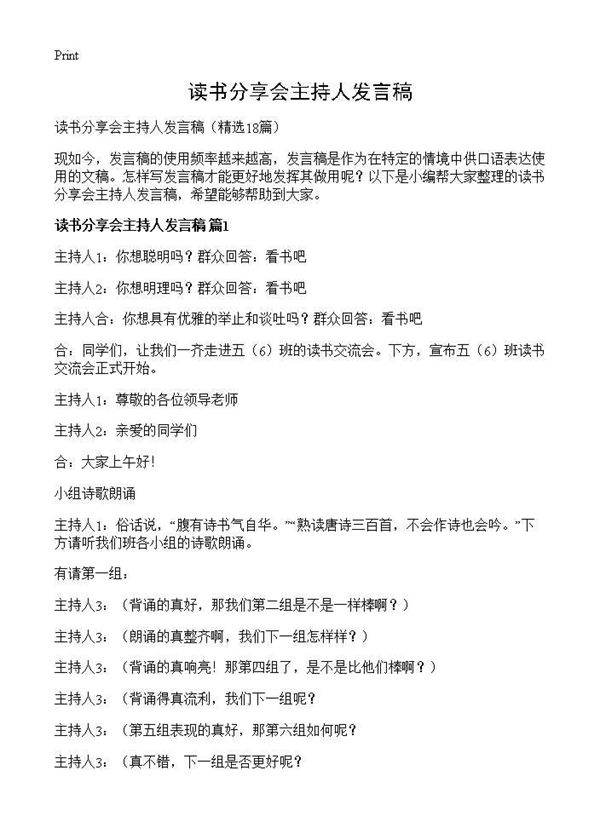 Print

读书分享会主持人发言稿

读书分享会主持人发言稿（精选18篇）

现如今，发言稿的使用频率越来越高，发言稿是作为在特定的情境中供口语表达使用的文稿。怎样写发言稿才能更好地发挥其做用呢？以下是小编帮大家整理的读书分享会主持人发言稿，希望能够帮助到大家。

读书分享会主持人发言稿 篇1

主持人1：你想聪明吗？群众回答：看书吧

主持人2：你想明理吗？群众回答：看书吧

主持人合：你想具有优雅的举止和谈吐吗？群众回答：看书吧

合：同学们，让我们一齐走进五（6）班的读书交流会。下方，宣布五（6）班读书交流会正式开始。

主持人1：尊敬的各位领导老师

主持人2：亲爱的同学们

合：大家上午好！

小组诗歌朗诵

主持人1：俗话说，“腹有诗书气自华。”“熟读唐诗三百首，不会作诗也会吟。”下方请听我们班各小组的诗歌朗诵。

有请第一组：

主持人3：（背诵的真好，那我们第二组是不是一样棒啊？）

主持人3：（朗诵的真整齐啊，我们下一组怎样样？）

主持人3：（背诵的真响亮！那第四组了，是不是比他们棒啊？）

主持人3：（背诵得真流利，我们下一组呢？

主持人3：（第五组表现的真好，那第六组如何呢？

主持人3：（真不错，下一组是否更好呢？